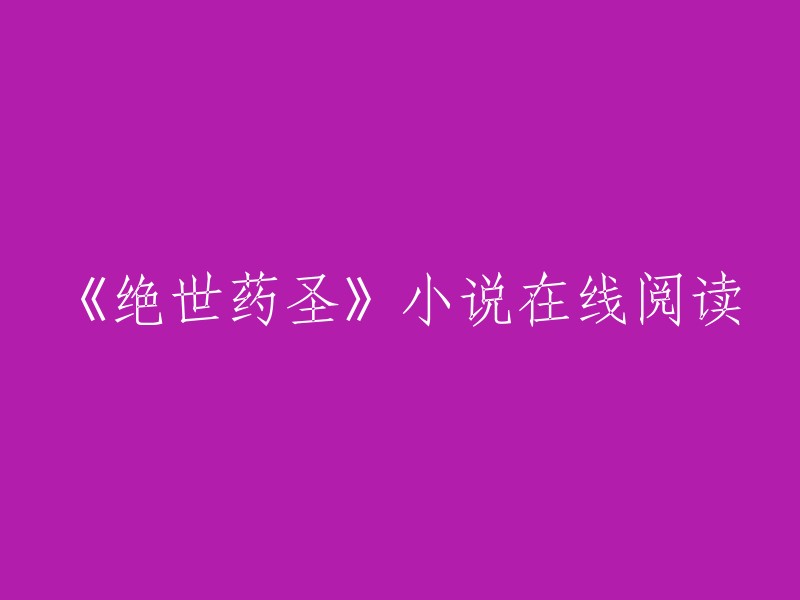 《绝世药圣》小说在线阅读